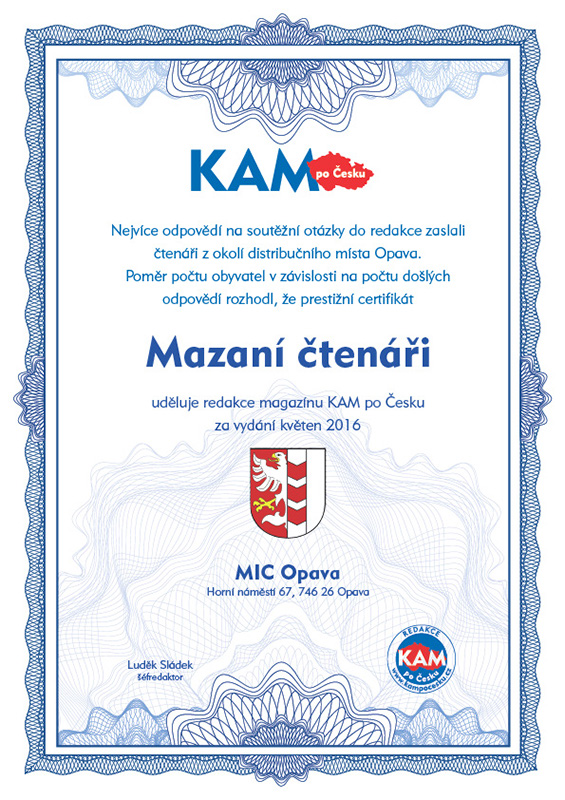 KAM po Česku

Nejvíce odpovědí na soutěžní otázky do redakce zaslali čtenáři z okolí distribučního místa Opava. Poměr počtu obyvatel v závislosti na počtu došlých odpovědí rozhodl, že prestižní certifikát

Mazaní čtenáři

uděluje redakce magazínu KAM po Česku za vydání květen 2016

MIC Opava
Horní náměstí 67, 746 26 Opava

Luděk Sládek
šéfredaktor

REDAKCE
KAM
po Česku
www.kampocesku.cz